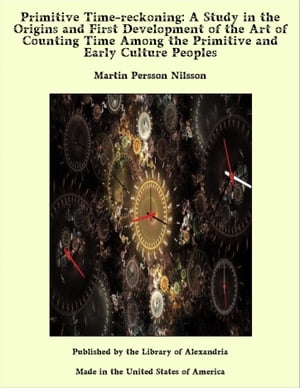 Primitive Time-reckoning: A Study in the Origins and First Development of the Art of Counting Time Among the Primitive and Early Culture Peoples

Martin Persson Nilsson

Published by the Library of Alexandria

Made in the United States of America